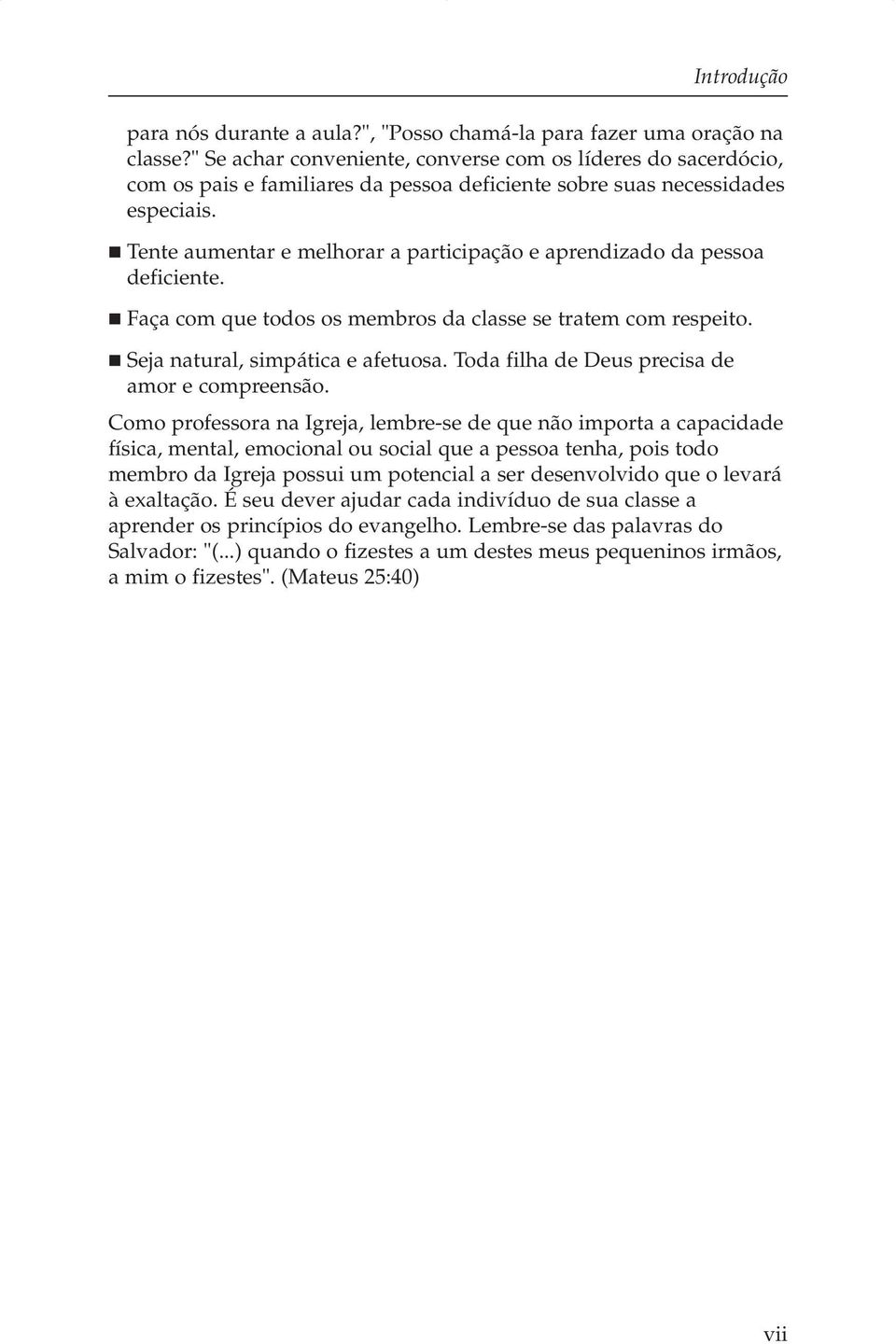 Introdução

para nós durante a aula?", "Posso chamá-la para fazer uma oração na classe?" Se achar conveniente, converse com os líderes do sacerdócio, com os pais e familiares da pessoa deficiente sobre suas necessidades especiais.

■ Tente aumentar e melhorar a participação e aprendizado da pessoa deficiente.

■ Faça com que todos os membros da classe se tratem com respeito.

■ Seja natural, simpática e afetuosa. Toda filha de Deus precisa de amor e compreensão.

Como professora na Igreja, lembre-se de que não importa a capacidade física, mental, emocional ou social que a pessoa tenha, pois todo membro da Igreja possui um potencial a ser desenvolvido que o levará à exaltação. É seu dever ajudar cada indivíduo de sua classe a aprender os princípios do evangelho. Lembre-se das palavras do Salvador: "(...) quando o fizestes a um destes meus pequeninos irmãos, a mim o fizestes". (Mateus 25:40)

vii